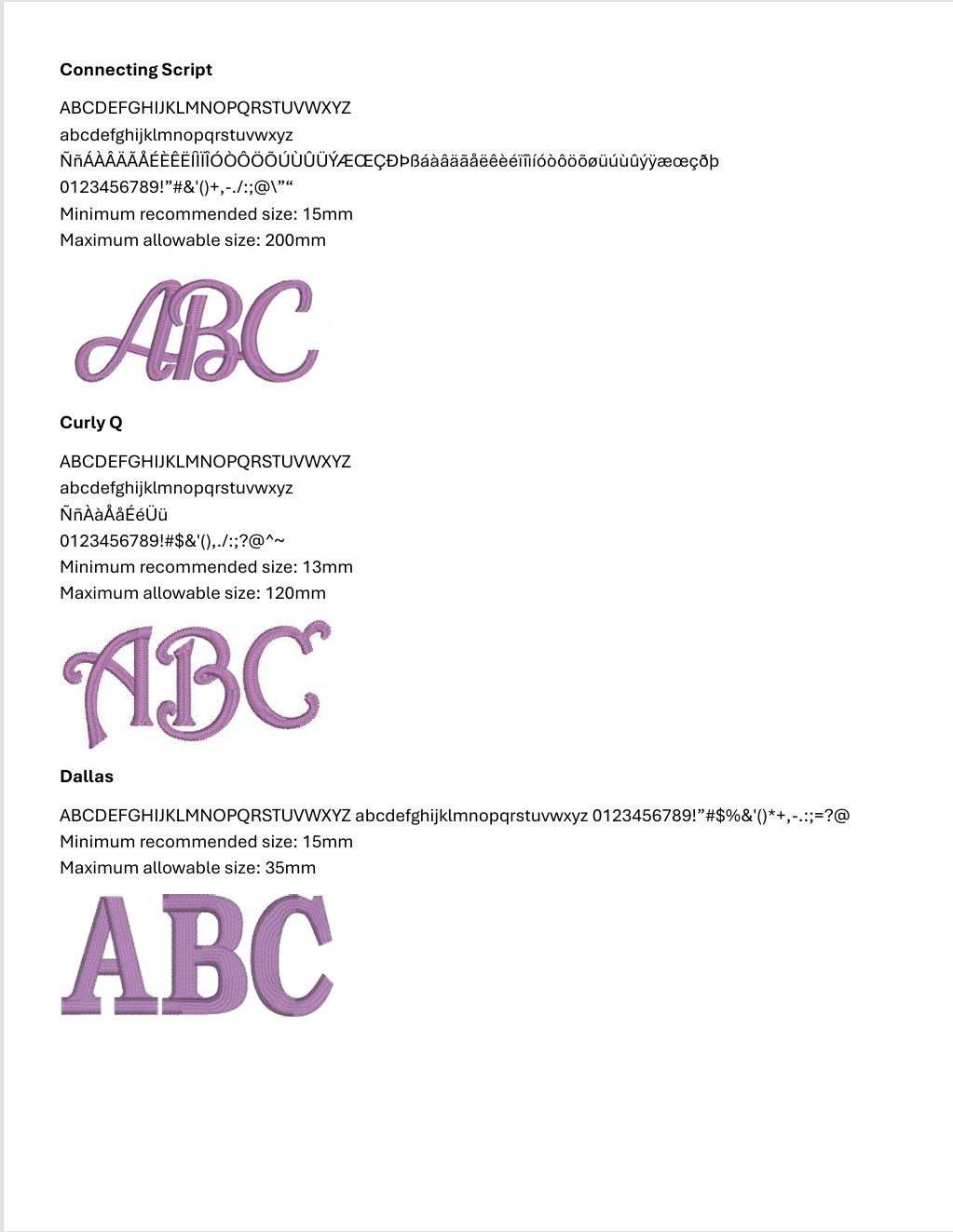 **Connecting Script**

ABCDEFGHIJKLMNOPQRSTUVWXYZ
abcdefghijklmnopqrstuvwxyz
ÑñÁÀÂÄÃÅÉÈÊËÍÌÏÎÓÒÔÖÕÚÙÛÜÝÆŒÇÐÞßáàâäãåëêèéïîìíóòôöõøüúùûýÿæœçðþ
0123456789!”#&'()+,-./:;@\”“
Minimum recommended size: 15mm
Maximum allowable size: 200mm

ABC

**Curly Q**

ABCDEFGHIJKLMNOPQRSTUVWXYZ
abcdefghijklmnopqrstuvwxyz
ÑñÀàÅåÉéÜü
0123456789!#$&'(),./:;?@^~
Minimum recommended size: 13mm
Maximum allowable size: 120mm

ABC

**Dallas**

ABCDEFGHIJKLMNOPQRSTUVWXYZ abcdefghijklmnopqrstuvwxyz 0123456789!”#$%&'()*+,-.:;=?@
Minimum recommended size: 15mm
Maximum allowable size: 35mm

ABC